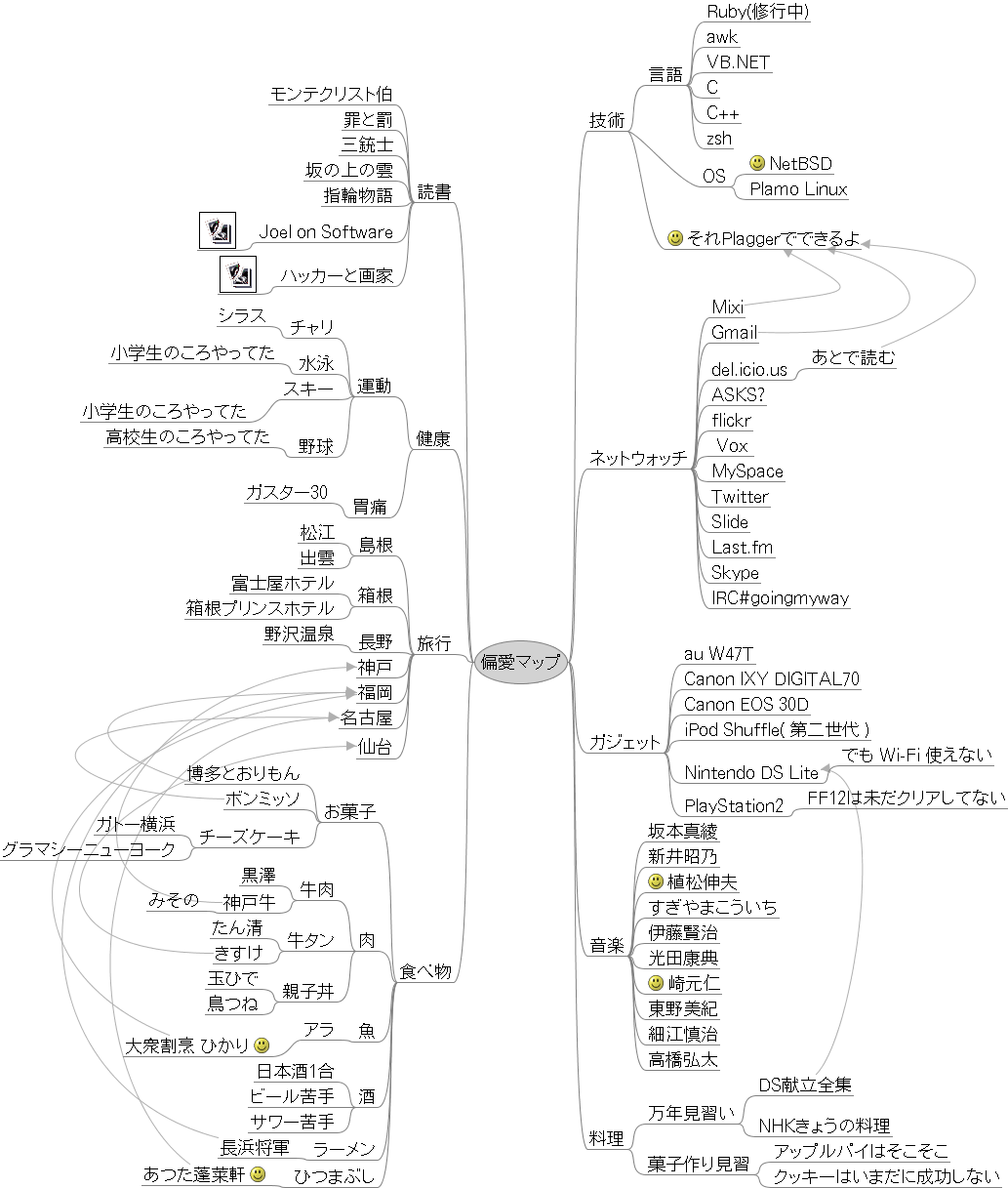 偏愛マップ

技術
言語
Ruby(修行中)
awk
VB.NET
C
C++
zsh
OS
NetBSD
Plamo Linux
それPlaggerでできるよ

ネットウォッチ
Mixi
Gmail
del.icio.us
あとで読む
ASKS?
flickr
Vox
MySpace
Twitter
Slide
Last.fm
Skype
IRC#goingmyway

ガジェット
au W47T
Canon IXY DIGITAL70
Canon EOS 30D
iPod Shuffle( 第二世代 )
Nintendo DS Lite
でも Wi-Fi 使えない
PlayStation2
FF12は未だクリアしてない

音楽
坂本真綾
新井昭乃
植松伸夫
すぎやまこういち
伊藤賢治
光田康典
崎元仁
東野美紀
細江慎治
高橋弘太

料理
万年見習い
DS献立全集
NHKきょうの料理
菓子作り見習
アップルパイはそこそこ
クッキーはいまだに成功しない

読書
モンテクリスト伯
罪と罰
三銃士
坂の上の雲
指輪物語
Joel on Software
ハッカーと画家

健康
運動
チャリ
シラス
水泳
小学生のころやってた
スキー
小学生のころやってた
野球
高校生のころやってた
胃痛
ガスター30

旅行
島根
松江
出雲
箱根
富士屋ホテル
箱根プリンスホテル
長野
野沢温泉
神戸
福岡
名古屋
仙台

食べ物
お菓子
博多とおりもん
ボンミッソ
チーズケーキ
ガトー横浜
グラマシーニューヨーク
肉
牛肉
黒澤
神戸牛
みその
牛タン
たん清
きすけ
親子丼
玉ひで
鳥つね
魚
アラ
大衆割烹 ひかり
酒
日本酒1合
ビール苦手
サワー苦手
ラーメン
長浜将軍
ひつまぶし
あつた蓬莱軒